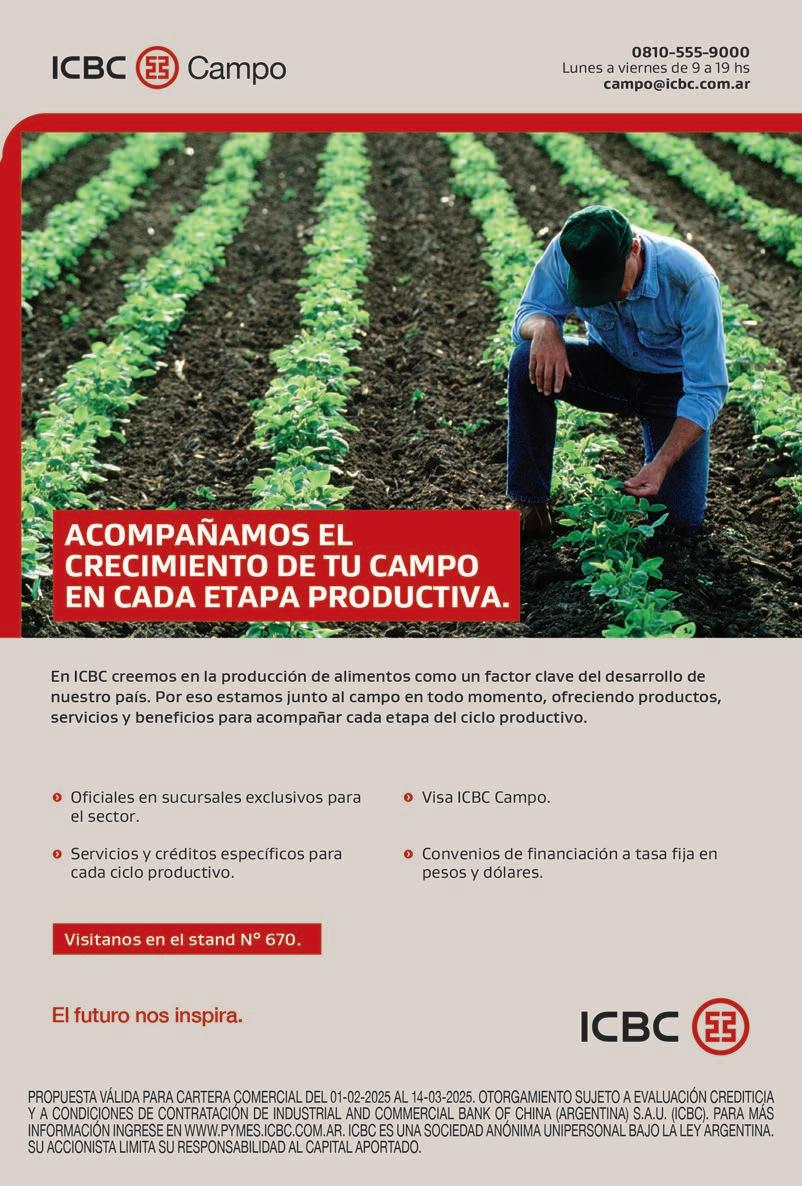 ICBC Campo

0810-555-9000
Lunes a viernes de 9 a 19 hs
campo@icbc.com.ar

ACOMPAÑAMOS EL CRECIMIENTO DE TU CAMPO EN CADA ETAPA PRODUCTIVA.

En ICBC creemos en la producción de alimentos como un factor clave del desarrollo de nuestro país. Por eso estamos junto al campo en todo momento, ofreciendo productos, servicios y beneficios para acompañar cada etapa del ciclo productivo.

Oficiales en sucursales exclusivos para el sector.

Servicios y créditos específicos para cada ciclo productivo.

Visa ICBC Campo.

Convenios de financiación a tasa fija en pesos y dólares.

Visitanos en el stand N° 670.

El futuro nos inspira.

ICBC

PROPUESTA VÁLIDA PARA CARTERA COMERCIAL DEL 01-02-2025 AL 14-03-2025. OTORGAMIENTO SUJETO A EVALUACIÓN CREDITICIA Y A CONDICIONES DE CONTRATACIÓN DE INDUSTRIAL AND COMMERCIAL BANK OF CHINA (ARGENTINA) S.A.U. (ICBC). PARA MÁS INFORMACIÓN INGRESE EN WWW.PYMES.ICBC.COM.AR. ICBC ES UNA SOCIEDAD ANÓNIMA UNIPERSONAL BAJO LA LEY ARGENTINA. SU ACCIONISTA LIMITA SU RESPONSABILIDAD AL CAPITAL APORTADO.